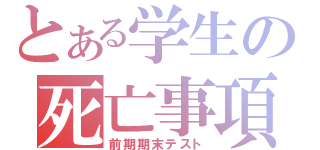 とある学生の
死亡事項
前期期末テスト